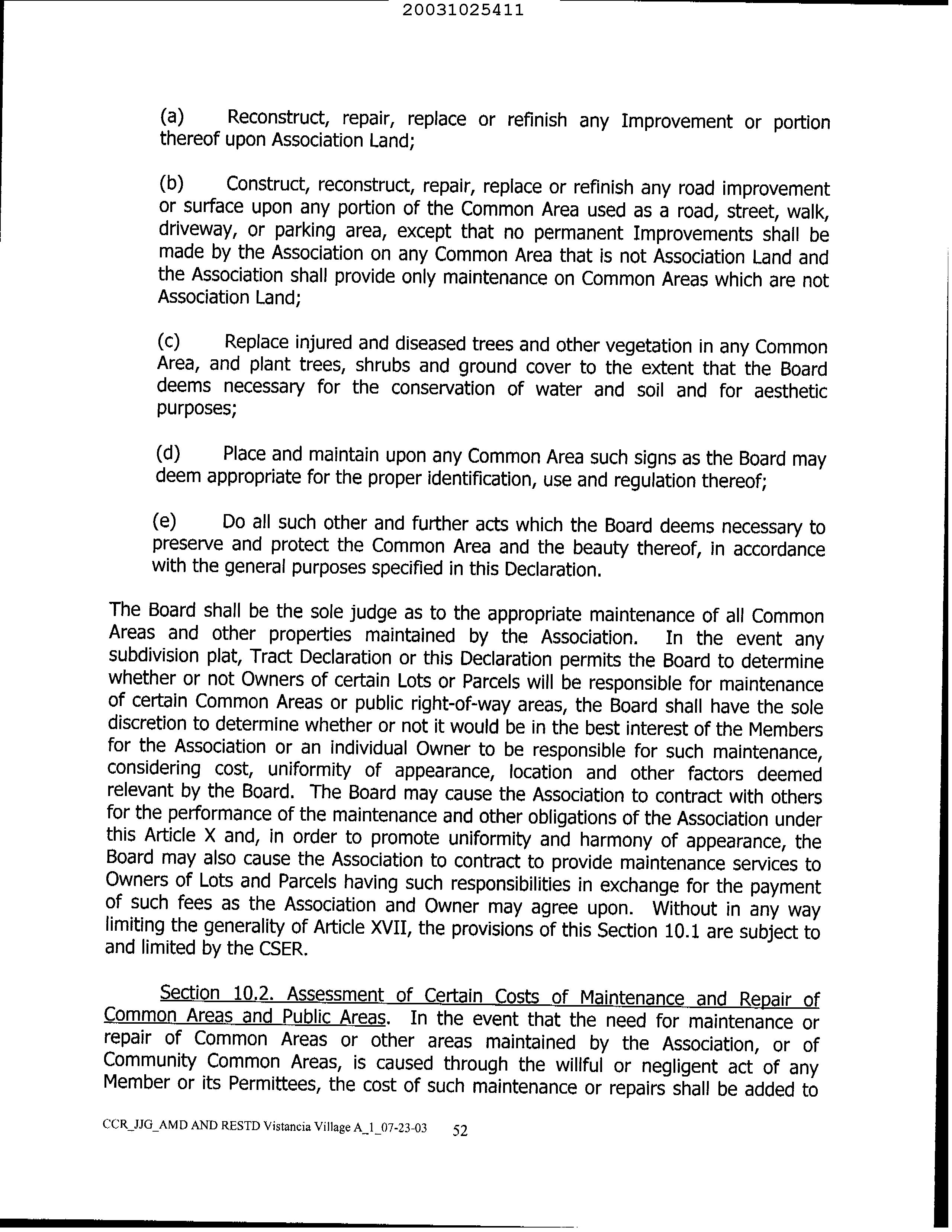 20031025411

(a) Reconstruct, repair, replace or refinish any Improvement or portion thereof upon Association Land;

(b) Construct, reconstruct, repair, replace or refinish any road improvement or surface upon any portion of the Common Area used as a road, street, walk, driveway, or parking area, except that no permanent Improvements shall be made by the Association on any Common Area that is not Association Land and the Association shall provide only maintenance on Common Areas which are not Association Land;

(c) Replace injured and diseased trees and other vegetation in any Common Area, and plant trees, shrubs and ground cover to the extent that the Board deems necessary for the conservation of water and soil and for aesthetic purposes;

(d) Place and maintain upon any Common Area such signs as the Board may deem appropriate for the proper identification, use and regulation thereof;

(e) Do all such other and further acts which the Board deems necessary to preserve and protect the Common Area and the beauty thereof, in accordance with the general purposes specified in this Declaration.

The Board shall be the sole judge as to the appropriate maintenance of all Common Areas and other properties maintained by the Association. In the event any subdivision plat, Tract Declaration or this Declaration permits the Board to determine whether or not Owners of certain Lots or Parcels will be responsible for maintenance of certain Common Areas or public right-of-way areas, the Board shall have the sole discretion to determine whether or not it would be in the best interest of the Members for the Association or an individual Owner to be responsible for such maintenance, considering cost, uniformity of appearance, location and other factors deemed relevant by the Board. The Board may cause the Association to contract with others for the performance of the maintenance and other obligations of the Association under this Article X and, in order to promote uniformity and harmony of appearance, the Board may also cause the Association to contract to provide maintenance services to Owners of Lots and Parcels having such responsibilities in exchange for the payment of such fees as the Association and Owner may agree upon. Without in any way limiting the generality of Article XVII, the provisions of this Section 10.1 are subject to and limited by the CSER.

Section 10.2. Assessment of Certain Costs of Maintenance and Repair of Common Areas and Public Areas. In the event that the need for maintenance or repair of Common Areas or other areas maintained by the Association, or of Community Common Areas, is caused through the willful or negligent act of any Member or its Permittees, the cost of such maintenance or repairs shall be added to

CCR_JJG_AMD AND RESTD Vistancia Village A_1_07-23-03 52